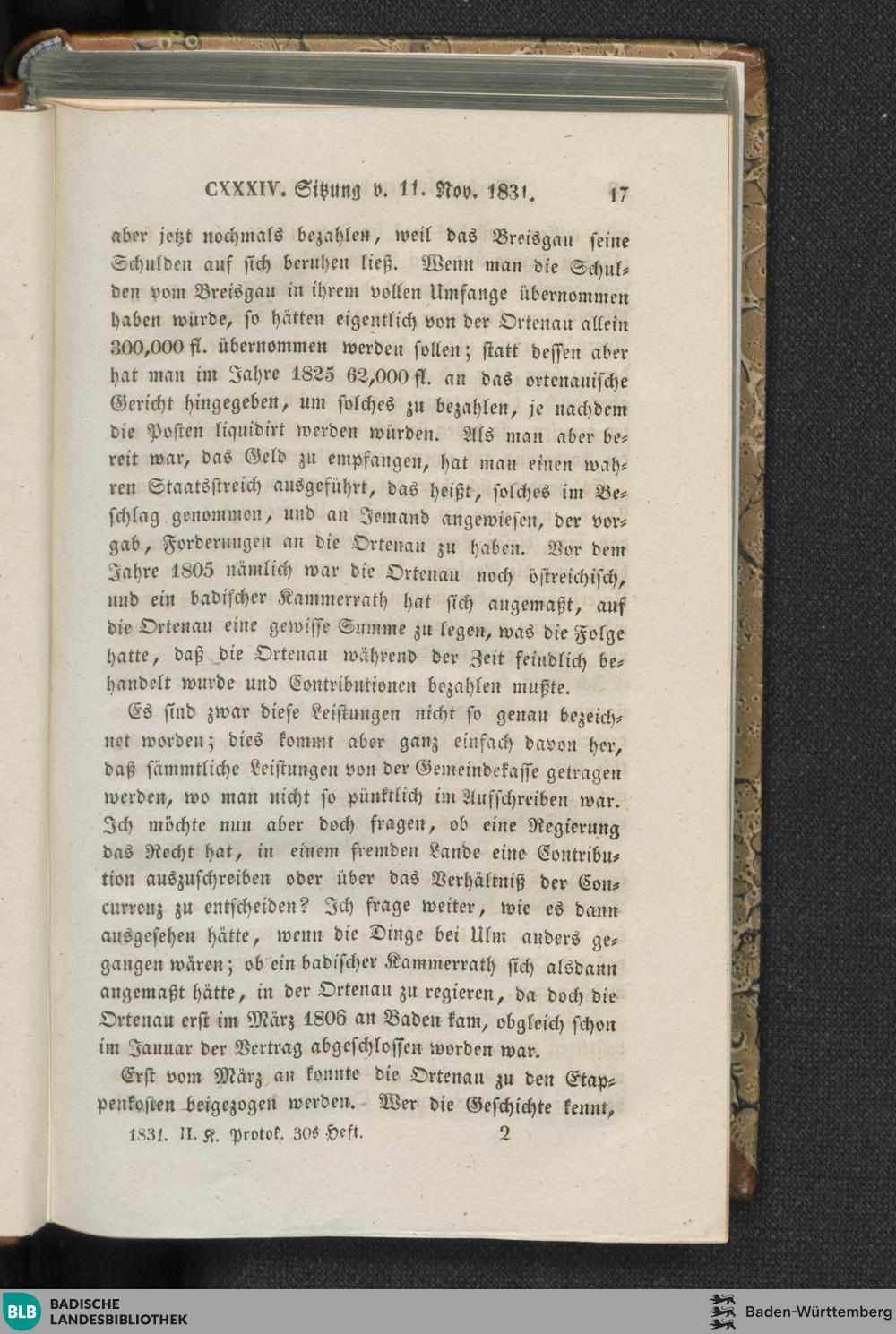 CXXXIV. Sitzung v. 11. Nov. 1831. 17

aber jetzt nochmals bezahlen, weil das Breisgau seine Schulden auf sich beruhen ließ. Wenn man die Schulden vom Breisgau in ihrem vollen Umfange übernommen haben würde, so hätten eigentlich von der Ortenau allein 300,000 fl. übernommen werden sollen; statt dessen aber hat man im Jahre 1825 62,000 fl. an das ortenauische Gericht hingegeben, um solches zu bezahlen, je nachdem die Posten liquidirt werden würden. Als man aber bereit war, das Geld zu empfangen, hat man einen wahren Staatsstreich ausgeführt, das heißt, solches im Beschlag genommen, und an Jemand angewiesen, der vorgab, Forderungen an die Ortenau zu haben. Vor dem Jahre 1805 nämlich war die Ortenau noch östreichisch, und ein badischer Kammerrath hat sich angemaßt, auf die Ortenau eine gewisse Summe zu legen, was die Folge hatte, daß die Ortenau während der Zeit feindlich behandelt wurde und Contributionen bezahlen mußte.

Es sind zwar diese Leistungen nicht so genau bezeichnet worden; dies kommt aber ganz einfach davon her, daß sämmtliche Leistungen von der Gemeindekasse getragen werden, wo man nicht so pünktlich im Aufschreiben war. Ich möchte nun aber doch fragen, ob eine Regierung das Recht hat, in einem fremden Lande eine Contribution auszuschreiben oder über das Verhältniß der Concurrenz zu entscheiden? Ich frage weiter, wie es dann ausgesehen hätte, wenn die Dinge bei Ulm anders gegangen wären; ob ein badischer Kammerrath sich alsdann angemaßt hätte, in der Ortenau zu regieren, da doch die Ortenau erst im März 1806 an Baden kam, obgleich schon im Januar der Vertrag abgeschlossen worden war.

Erst vom März an konnte die Ortenau zu den Etappenkosten beigezogen werden. Wer die Geschichte kennt,

1831. II. K. Protok. 30s Heft. 2

BLB BADISCHE LANDESBIBLIOTHEK
Baden-Württemberg